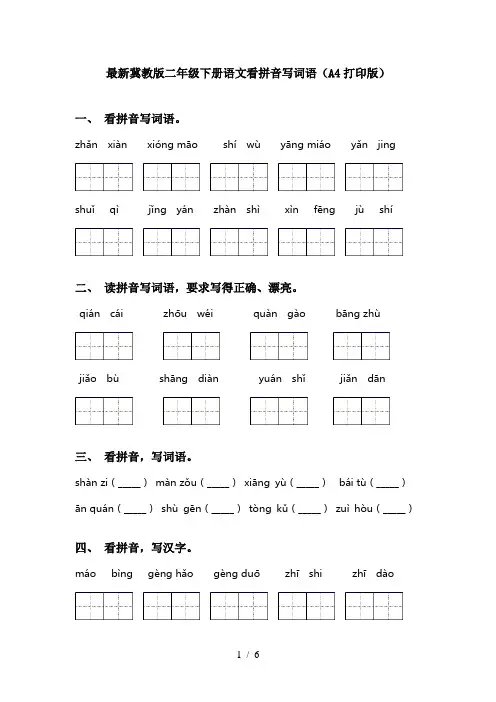 最新冀教版二年级下册语文看拼音写词语（A4打印版）

一、 看拼音写词语。

zhǎn xiàn　xióng māo　shí wù　yāng miáo　yǎn jing

shuǐ qì　jīng yán　zhàn shì　xìn fēng　jù shí

二、 读拼音写词语，要求写得正确、漂亮。

qián cái　zhōu wéi　quàn gào　bāng zhù

jiǎo bù　shāng diàn　yuán shǐ　jiǎn dān

三、 看拼音，写词语。

shàn zi ( _____ )　màn zǒu ( _____ )　xiāng yù ( _____ )　bái tù ( _____ )

ān quán ( _____ )　shù gēn ( _____ )　tòng kǔ ( _____ )　zuì hòu ( _____ )

四、 看拼音，写汉字。

máo bìng　gèng hǎo　gèng duō　zhī shi　zhī dào

1 / 6